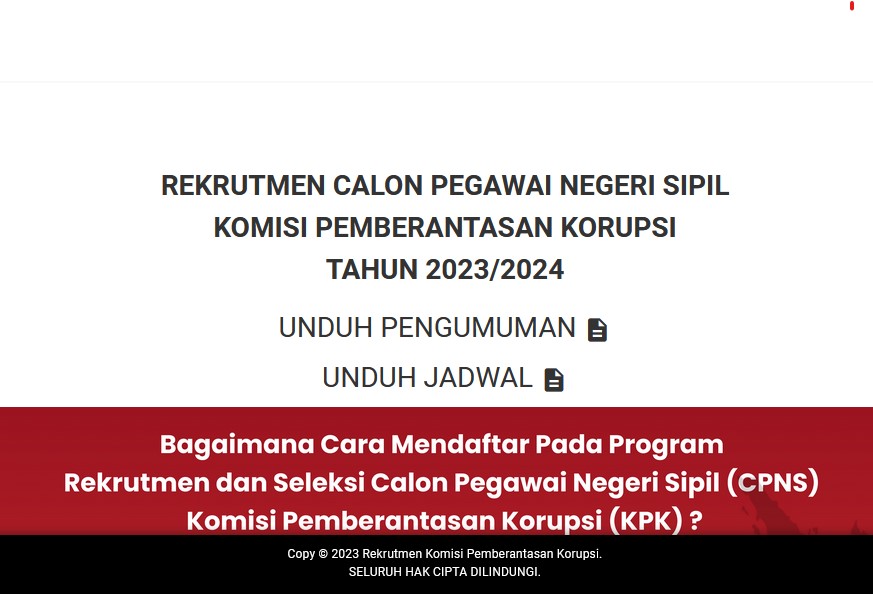 REKRUTMEN CALON PEGAWAI NEGERI SIPIL
KOMISI PEMBERANTASAN KORUPSI
TAHUN 2023/2024

UNDUH PENGUMUMAN

UNDUH JADWAL

Bagaimana Cara Mendaftar Pada Program
Rekrutmen dan Seleksi Calon Pegawai Negeri Sipil (CPNS)
Komisi Pemberantasan Korupsi (KPK) ?

Copy © 2023 Rekrutmen Komisi Pemberantasan Korupsi.
SELURUH HAK CIPTA DILINDUNGI.